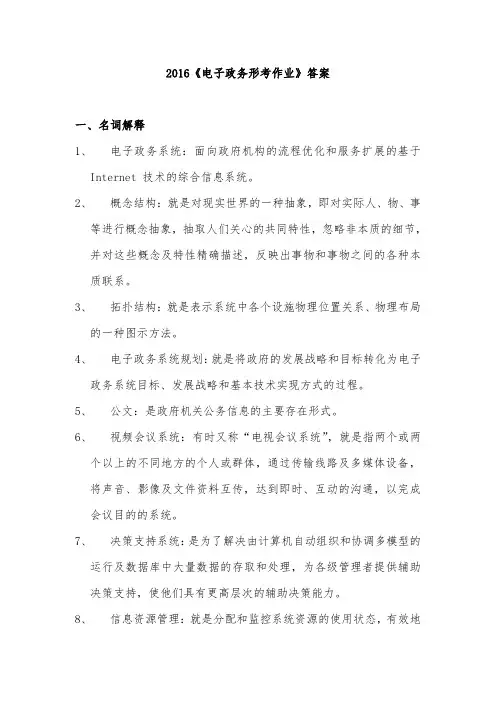 2016《电子政务形考作业》答案

一、名词解释

1、 电子政务系统：面向政府机构的流程优化和服务扩展的基于 Internet 技术的综合信息系统。

2、 概念结构：就是对现实世界的一种抽象，即对实际人、物、事等进行概念抽象，抽取人们关心的共同特性，忽略非本质的细节，并对这些概念及特性精确描述，反映出事物和事物之间的各种本质联系。

3、 拓扑结构：就是表示系统中各个设施物理位置关系、物理布局的一种图示方法。

4、 电子政务系统规划：就是将政府的发展战略和目标转化为电子政务系统目标、发展战略和基本技术实现方式的过程。

5、 公文：是政府机关公务信息的主要存在形式。

6、 视频会议系统：有时又称“电视会议系统”，就是指两个或两个以上的不同地方的个人或群体，通过传输线路及多媒体设备，将声音、影像及文件资料互传，达到即时、互动的沟通，以完成会议目的的系统。

7、 决策支持系统：是为了解决由计算机自动组织和协调多模型的运行及数据库中大量数据的存取和处理，为各级管理者提供辅助决策支持，使他们具有更高层次的辅助决策能力。

8、 信息资源管理：就是分配和监控系统资源的使用状态，有效地